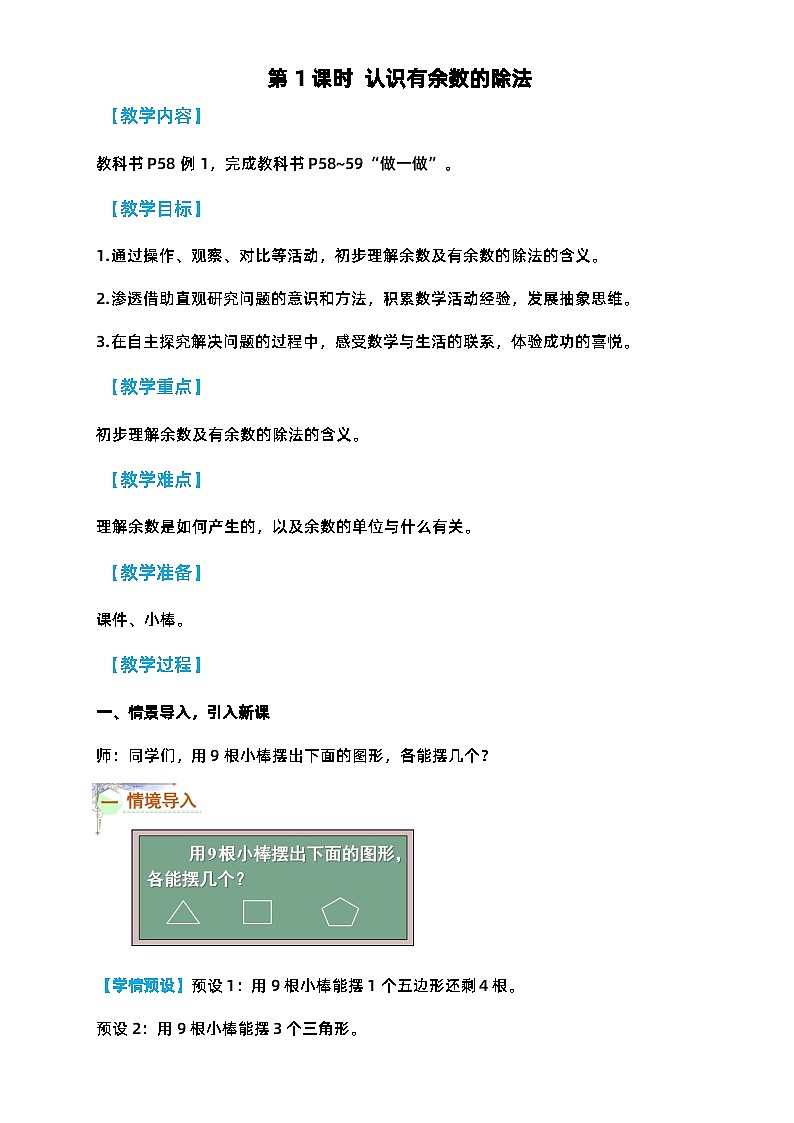 第 1 课时 认识有余数的除法

【教学内容】

教科书 P58 例 1，完成教科书 P58~59“做一做”。

【教学目标】

1.通过操作、观察、对比等活动，初步理解余数及有余数的除法的含义。

2.渗透借助直观研究问题的意识和方法，积累数学活动经验，发展抽象思维。

3.在自主探究解决问题的过程中，感受数学与生活的联系，体验成功的喜悦。

【教学重点】

初步理解余数及有余数的除法的含义。

【教学难点】

理解余数是如何产生的，以及余数的单位与什么有关。

【教学准备】

课件、小棒。

【教学过程】

一、情景导入，引入新课

师：同学们，用 9 根小棒摆出下面的图形，各能摆几个？

一 情境导入

用9根小棒摆出下面的图形，各能摆几个？

【学情预设】预设 1：用 9 根小棒能摆 1 个五边形还剩 4 根。

预设 2：用 9 根小棒能摆 3 个三角形。